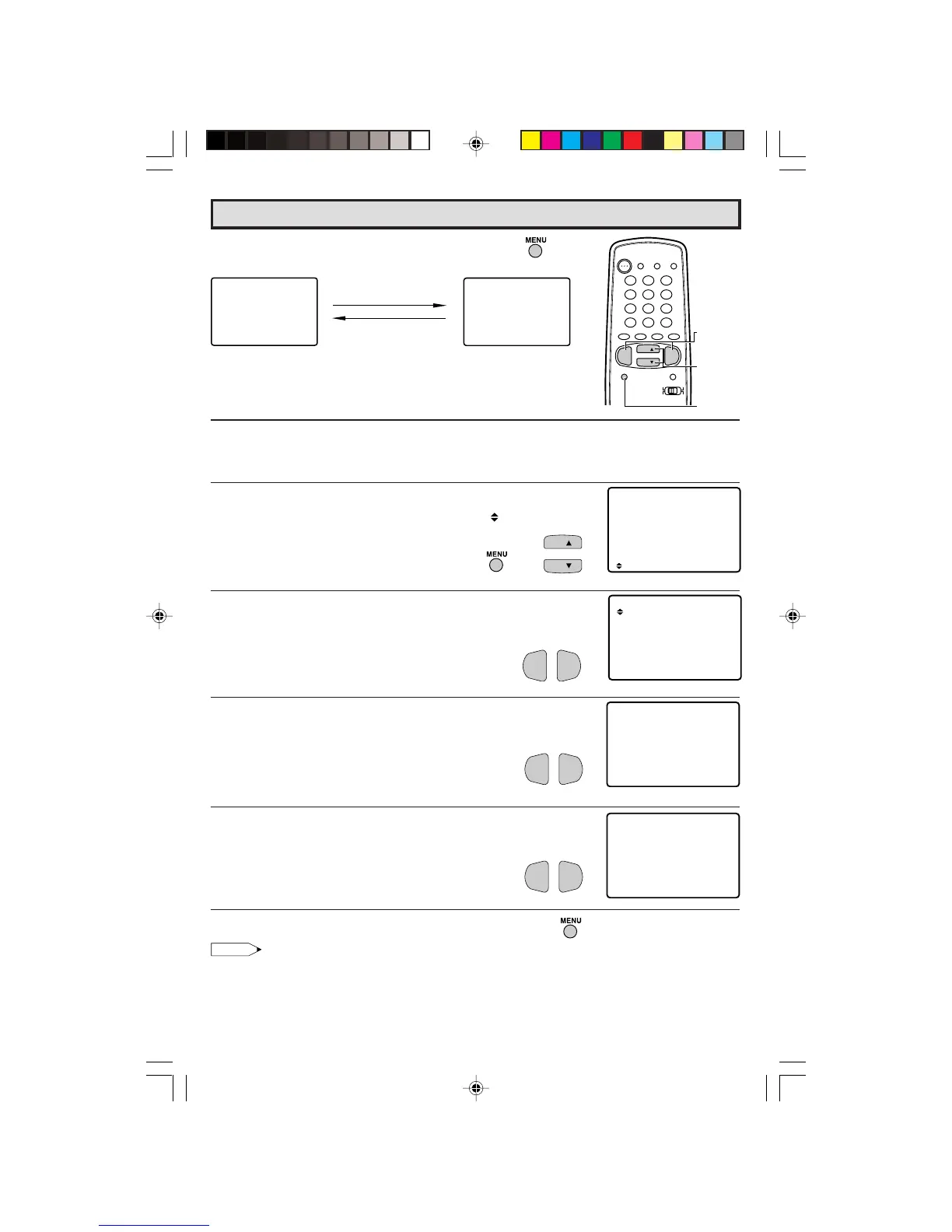 MENU

MENU

MENU